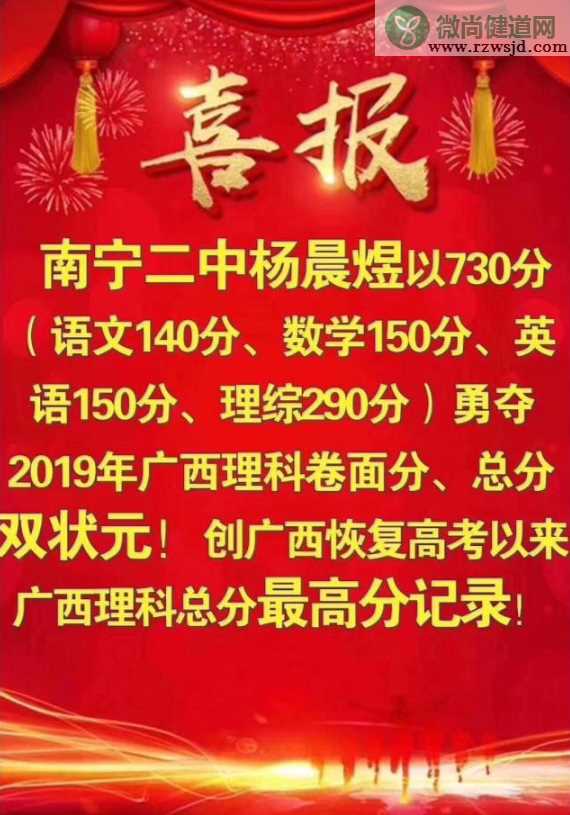 微尚健道网
www.rzwsjd.com

喜报

南宁二中杨晨煜以730分（语文140分、数学150分、英语150分、理综290分）勇夺2019年广西理科卷面分、总分双状元！创广西恢复高考以来广西理科总分最高分记录！